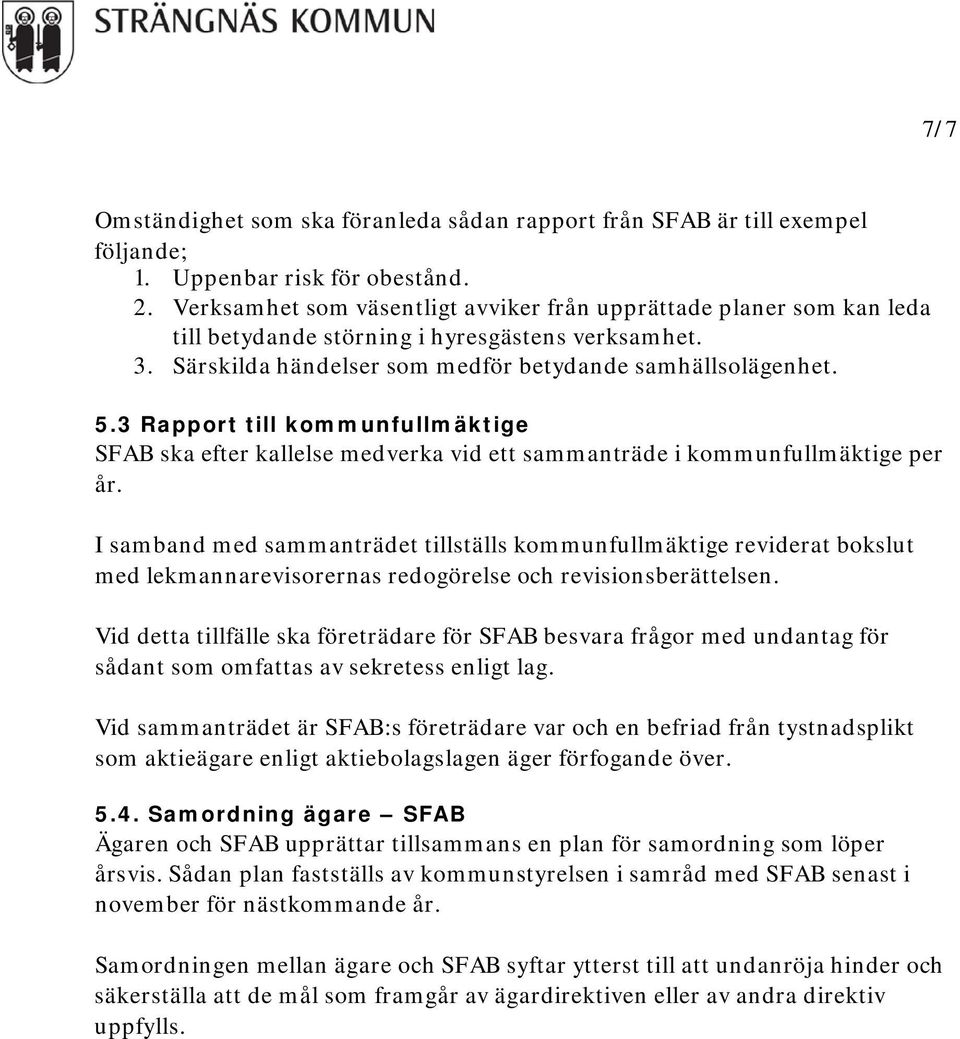 STRÄNGNÄS KOMMUN

7/7

Omständighet som ska föranleda sådan rapport från SFAB är till exempel följande;
1. Uppenbar risk för obestånd.
2. Verksamhet som väsentligt avviker från upprättade planer som kan leda till betydande störning i hyresgästens verksamhet.
3. Särskilda händelser som medför betydande samhällsolägenhet.

5.3 Rapport till kommunfullmäktige
SFAB ska efter kallelse medverka vid ett sammanträde i kommunfullmäktige per år.

I samband med sammanträdet tillställs kommunfullmäktige reviderat bokslut med lekmannarevisorernas redogörelse och revisionsberättelsen.

Vid detta tillfälle ska företrädare för SFAB besvara frågor med undantag för sådant som omfattas av sekretess enligt lag.

Vid sammanträdet är SFAB:s företrädare var och en befriad från tystnadsplikt som aktieägare enligt aktiebolagslagen äger förfogande över.

5.4. Samordning ägare – SFAB
Ägaren och SFAB upprättar tillsammans en plan för samordning som löper årsvis. Sådan plan fastställs av kommunstyrelsen i samråd med SFAB senast i november för nästkommande år.

Samordningen mellan ägare och SFAB syftar ytterst till att undanröja hinder och säkerställa att de mål som framgår av ägardirektiven eller av andra direktiv uppfylls.